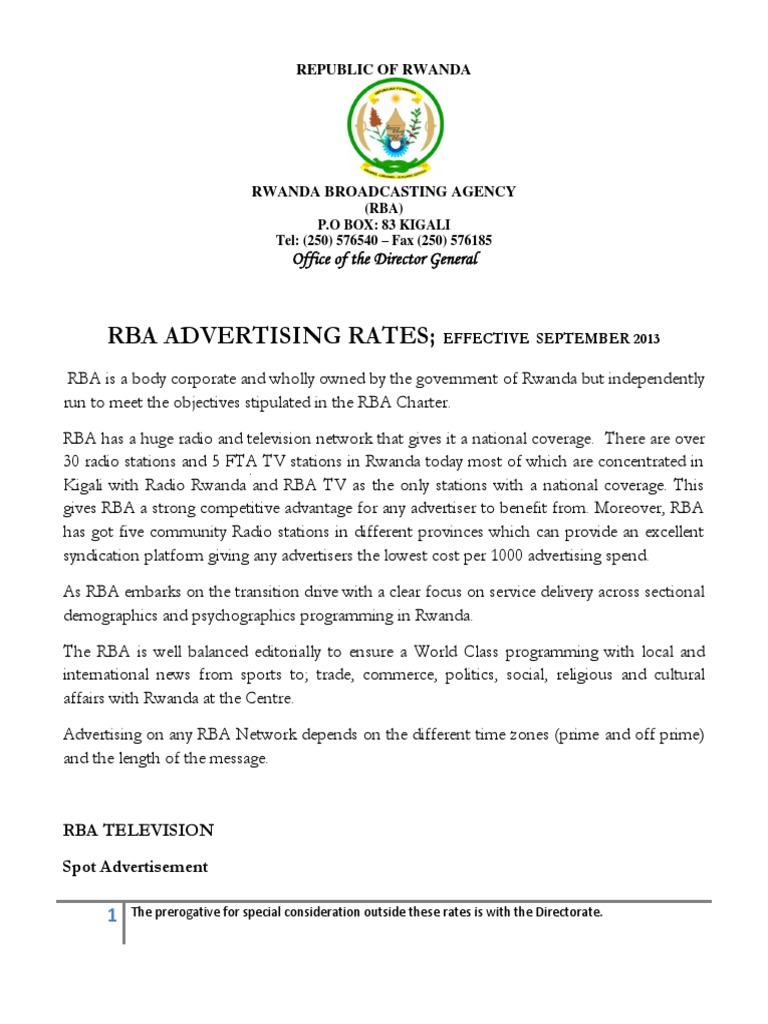 REPUBLIC OF RWANDA

RWANDA BROADCASTING AGENCY
(RBA)
P.O BOX: 83 KIGALI
Tel: (250) 576540 – Fax (250) 576185
Office of the Director General

RBA ADVERTISING RATES; EFFECTIVE SEPTEMBER 2013

RBA is a body corporate and wholly owned by the government of Rwanda but independently run to meet the objectives stipulated in the RBA Charter.

RBA has a huge radio and television network that gives it a national coverage. There are over 30 radio stations and 5 FTA TV stations in Rwanda today most of which are concentrated in Kigali with Radio Rwanda and RBA TV as the only stations with a national coverage. This gives RBA a strong competitive advantage for any advertiser to benefit from. Moreover, RBA has got five community Radio stations in different provinces which can provide an excellent syndication platform giving any advertisers the lowest cost per 1000 advertising spend.

As RBA embarks on the transition drive with a clear focus on service delivery across sectional demographics and psychographics programming in Rwanda.

The RBA is well balanced editorially to ensure a World Class programming with local and international news from sports to, trade, commerce, politics, social, religious and cultural affairs with Rwanda at the Centre.

Advertising on any RBA Network depends on the different time zones (prime and off prime) and the length of the message.

RBA TELEVISION

Spot Advertisement

1 The prerogative for special consideration outside these rates is with the Directorate.